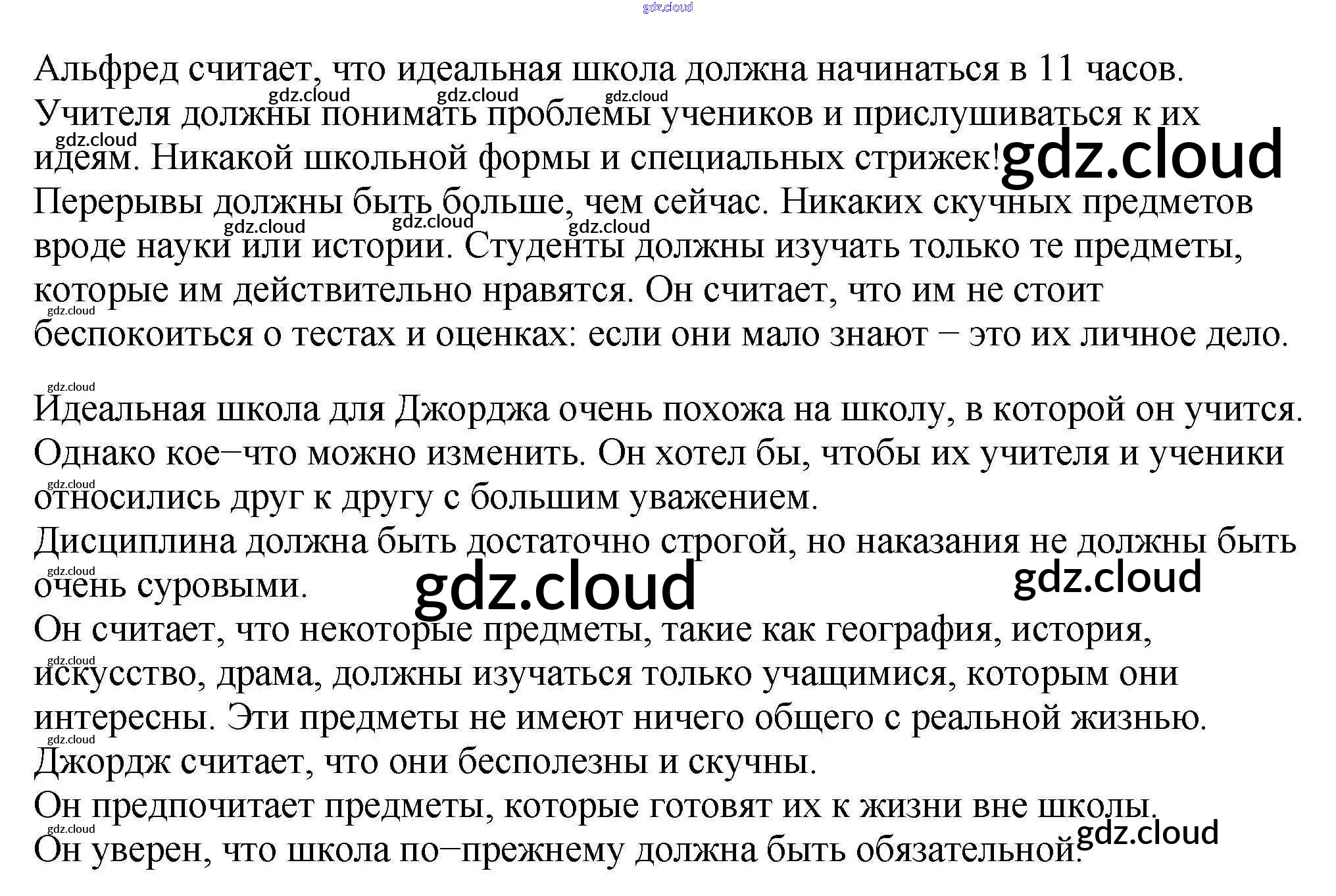 Альфред считает, что идеальная школа должна начинаться в 11 часов. Учителя должны понимать проблемы учеников и прислушиваться к их идеям. Никакой школьной формы и специальных стрижек! Перерывы должны быть больше, чем сейчас. Никаких скучных предметов вроде науки или истории. Студенты должны изучать только те предметы, которые им действительно нравятся. Он считает, что им не стоит беспокоиться о тестах и оценках: если они мало знают – это их личное дело.

Идеальная школа для Джорджа очень похожа на школу, в которой он учится. Однако кое–что можно изменить. Он хотел бы, чтобы их учителя и ученики относились друг к другу с большим уважением.
Дисциплина должна быть достаточно строгой, но наказания не должны быть очень суровыми.
Он считает, что некоторые предметы, такие как география, история, искусство, драма, должны изучаться только учащимися, которым они интересны. Эти предметы не имеют ничего общего с реальной жизнью.
Джордж считает, что они бесполезны и скучны.
Он предпочитает предметы, которые готовят их к жизни вне школы.
Он уверен, что школа по–прежнему должна быть обязательной.

gdz.cloud